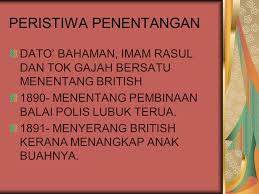 PERISTIWA PENENTANGAN

DATO' BAHAMAN, IMAM RASUL DAN TOK GAJAH BERSATU MENENTANG BRITISH

1890- MENENTANG PEMBINAAN BALAI POLIS LUBUK TERUA.

1891- MENYERANG BRITISH KERANA MENANGKAP ANAK BUAHNYA.